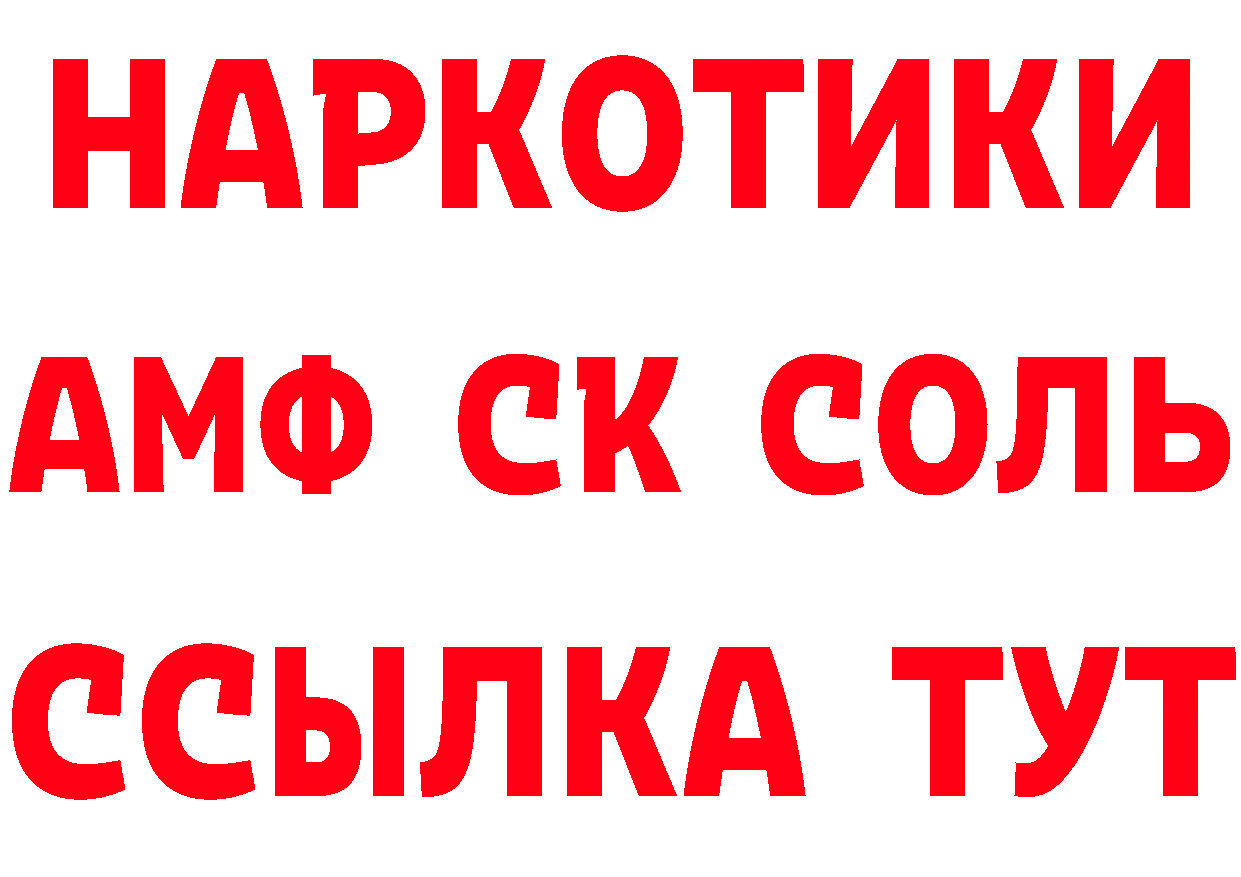 НАРКОТИКИ
АМФ СК СОЛЬ
ССЫЛКА ТУТ